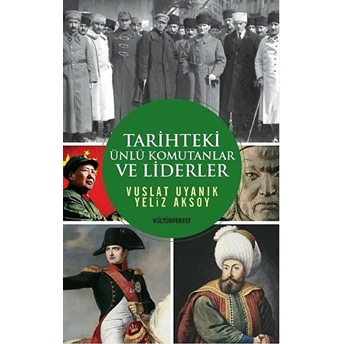 TARİHTEKİ
ÜNLÜ KOMUTANLAR
VE LİDERLER

VUSLAT UYANIK
YELİZ AKSOY

KÜLTÜRPEREST